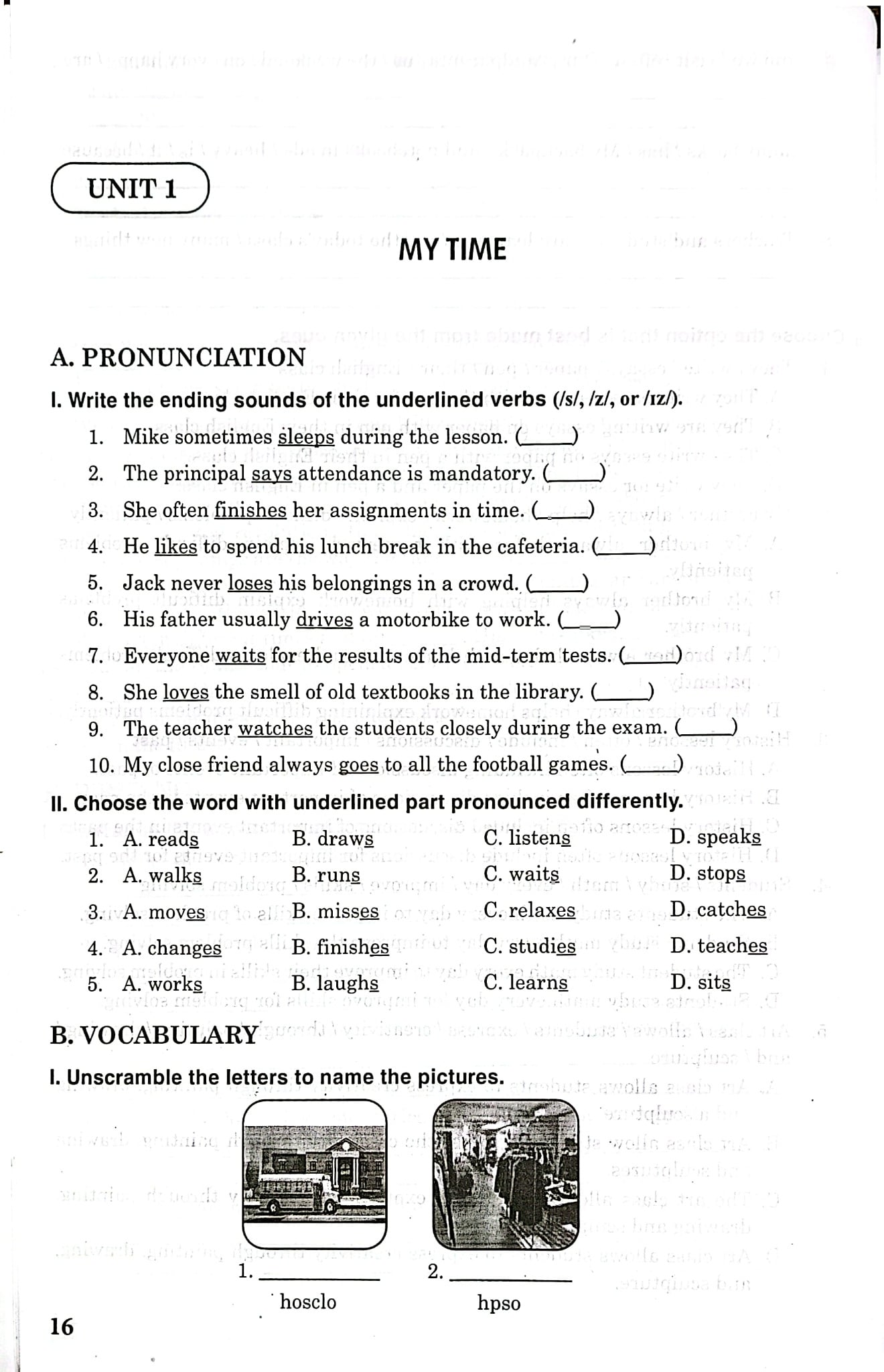 UNIT 1

MY TIME

A. PRONUNCIATION

I. Write the ending sounds of the underlined verbs (/s/, /z/, or /ɪz/).

1. Mike sometimes sleeps during the lesson. (____)
2. The principal says attendance is mandatory. (____)
3. She often finishes her assignments in time. (____)
4. He likes to spend his lunch break in the cafeteria. (____)
5. Jack never loses his belongings in a crowd. (____)
6. His father usually drives a motorbike to work. (____)
7. Everyone waits for the results of the mid-term tests. (____)
8. She loves the smell of old textbooks in the library. (____)
9. The teacher watches the students closely during the exam. (____)
10. My close friend always goes to all the football games. (____)

II. Choose the word with underlined part pronounced differently.

1. A. reads B. draws C. listens D. speaks
2. A. walks B. runs C. waits D. stops
3. A. moves B. misses C. relaxes D. catches
4. A. changes B. finishes C. studies D. teaches
5. A. works B. laughs C. learns D. sits

B. VOCABULARY

I. Unscramble the letters to name the pictures.

1. ____
hosclo

2. ____
hpso

16